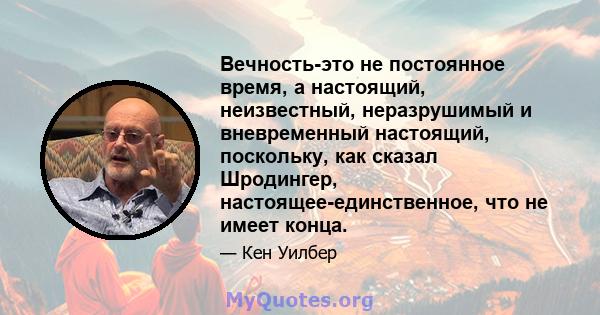 Вечность-это не постоянное время, а настоящий, неизвестный, неразрушимый и вневременный настоящий, поскольку, как сказал Шродингер, настоящее-единственное, что не имеет конца.

— Кен Уилбер

MyQuotes.org